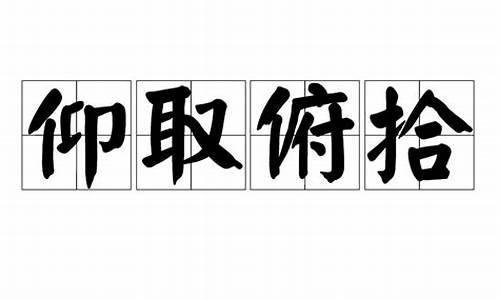 仰取俯拾